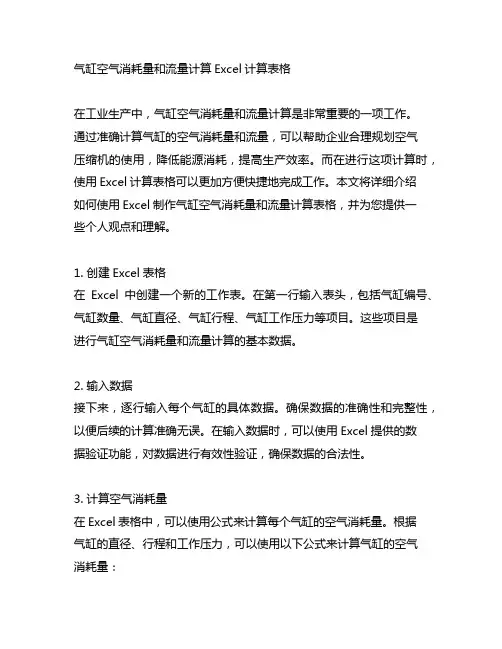 气缸空气消耗量和流量计算 Excel 计算表格

在工业生产中，气缸空气消耗量和流量计算是非常重要的一项工作。通过准确计算气缸的空气消耗量和流量，可以帮助企业合理规划空气压缩机的使用，降低能源消耗，提高生产效率。而在进行这项计算时，使用 Excel 计算表格可以更加方便快捷地完成工作。本文将详细介绍如何使用 Excel 制作气缸空气消耗量和流量计算表格，并为您提供一些个人观点和理解。

1. 创建 Excel 表格
在 Excel 中创建一个新的工作表。在第一行输入表头，包括气缸编号、气缸数量、气缸直径、气缸行程、气缸工作压力等项目。这些项目是进行气缸空气消耗量和流量计算的基本数据。

2. 输入数据
接下来，逐行输入每个气缸的具体数据。确保数据的准确性和完整性，以便后续的计算准确无误。在输入数据时，可以使用 Excel 提供的数据验证功能，对数据进行有效性验证，确保数据的合法性。

3. 计算空气消耗量
在 Excel 表格中，可以使用公式来计算每个气缸的空气消耗量。根据气缸的直径、行程和工作压力，可以使用以下公式来计算气缸的空气消耗量：